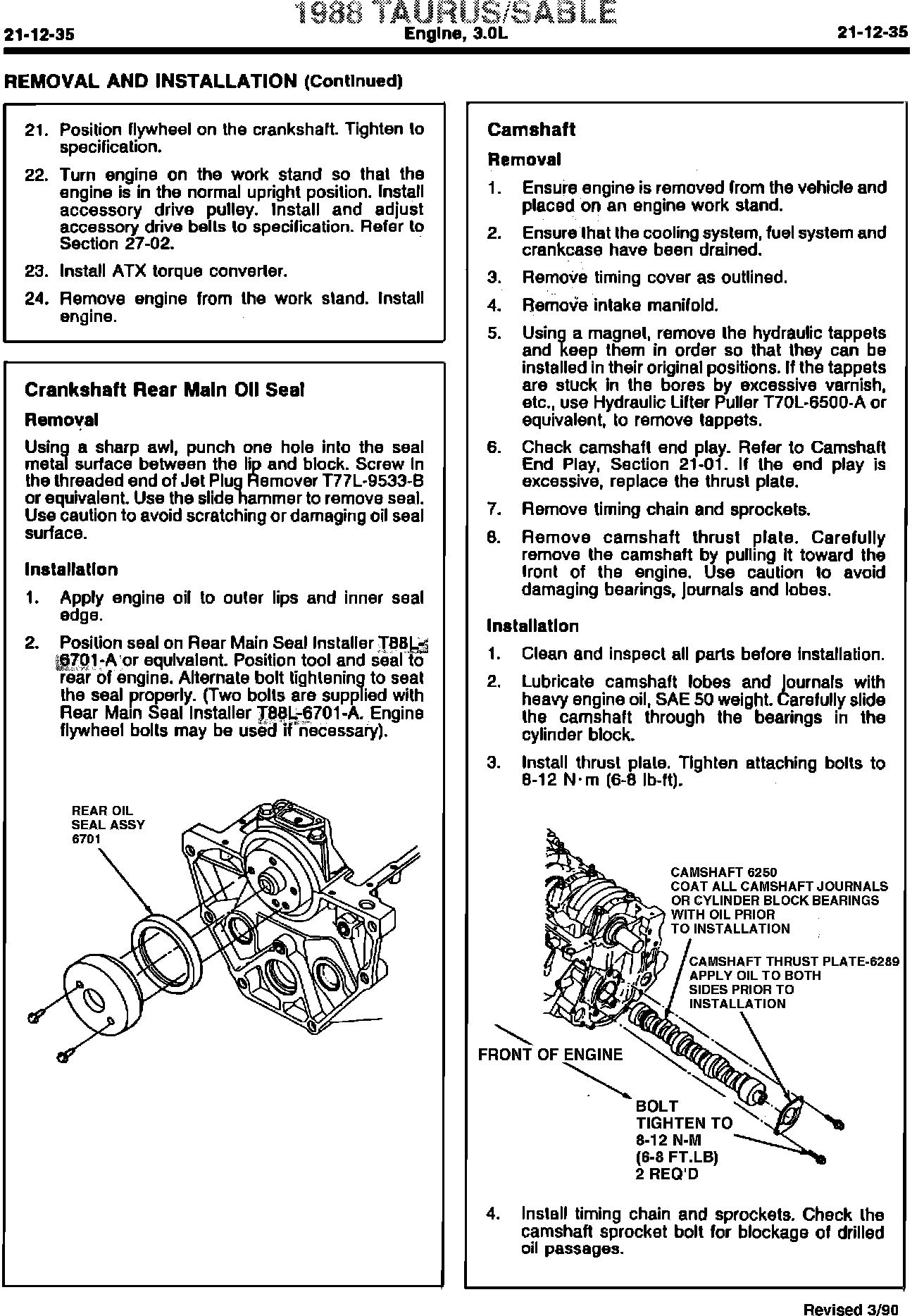 1988 TAURUS/SABLE

21-12-35 Engine, 3.0L 21-12-35

REMOVAL AND INSTALLATION (Continued)

21. Position flywheel on the crankshaft. Tighten to specification.

22. Turn engine on the work stand so that the engine is in the normal upright position. Install accessory drive pulley. Install and adjust accessory drive belts to specification. Refer to Section 27-02.

23. Install ATX torque converter.

24. Remove engine from the work stand. Install engine.

Crankshaft Rear Main Oil Seal

Removal

Using a sharp awl, punch one hole into the seal metal surface between the lip and block. Screw in the threaded end of Jet Plug Remover T77L-9533-B or equivalent. Use the slide hammer to remove seal. Use caution to avoid scratching or damaging oil seal surface.

Installation

1. Apply engine oil to outer lips and inner seal edge.

2. Position seal on Rear Main Seal Installer T88L-6701-A or equivalent. Position tool and seal to rear of engine. Alternate bolt tightening to seat the seal properly. (Two bolts are supplied with Rear Main Seal Installer T88L-6701-A. Engine flywheel bolts may be used if necessary).

REAR OIL SEAL ASSY 6701

Camshaft

Removal

1. Ensure engine is removed from the vehicle and placed on an engine work stand.

2. Ensure that the cooling system, fuel system and crankcase have been drained.

3. Remove timing cover as outlined.

4. Remove intake manifold.

5. Using a magnet, remove the hydraulic tappets and keep them in order so that they can be installed in their original positions. If the tappets are stuck in the bores by excessive varnish, etc., use Hydraulic Lifter Puller T70L-6500-A or equivalent, to remove tappets.

6. Check camshaft end play. Refer to Camshaft End Play, Section 21-01. If the end play is excessive, replace the thrust plate.

7. Remove timing chain and sprockets.

8. Remove camshaft thrust plate. Carefully remove the camshaft by pulling it toward the front of the engine. Use caution to avoid damaging bearings, journals and lobes.

Installation

1. Clean and inspect all parts before installation.

2. Lubricate camshaft lobes and journals with heavy engine oil, SAE 50 weight. Carefully slide the camshaft through the bearings in the cylinder block.

3. Install thrust plate. Tighten attaching bolts to 8-12 N·m (6-8 lb-ft).

CAMSHAFT 6250
COAT ALL CAMSHAFT JOURNALS OR CYLINDER BLOCK BEARINGS WITH OIL PRIOR TO INSTALLATION

CAMSHAFT THRUST PLATE-6289
APPLY OIL TO BOTH SIDES PRIOR TO INSTALLATION

FRONT OF ENGINE

BOLT
TIGHTEN TO
8-12 N-M
(6-8 FT.LB)
2 REQ'D

4. Install timing chain and sprockets. Check the camshaft sprocket bolt for blockage of drilled oil passages.

Revised 3/90